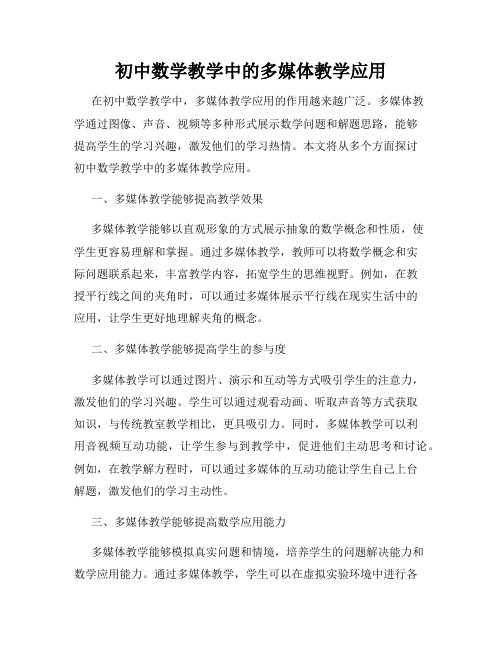 初中数学教学中的多媒体教学应用

在初中数学教学中，多媒体教学应用的作用越来越广泛。多媒体教学通过图像、声音、视频等多种形式展示数学问题和解题思路，能够提高学生的学习兴趣，激发他们的学习热情。本文将从多个方面探讨初中数学教学中的多媒体教学应用。

一、多媒体教学能够提高教学效果

多媒体教学能够以直观形象的方式展示抽象的数学概念和性质，使学生更容易理解和掌握。通过多媒体教学，教师可以将数学概念和实际问题联系起来，丰富教学内容，拓宽学生的思维视野。例如，在教授平行线之间的夹角时，可以通过多媒体展示平行线在现实生活中的应用，让学生更好地理解夹角的概念。

二、多媒体教学能够提高学生的参与度

多媒体教学可以通过图片、演示和互动等方式吸引学生的注意力，激发他们的学习兴趣。学生可以通过观看动画、听取声音等方式获取知识，与传统教室教学相比，更具吸引力。同时，多媒体教学可以利用音视频互动功能，让学生参与到教学中，促进他们主动思考和讨论。例如，在教学解方程时，可以通过多媒体的互动功能让学生自己上台解题，激发他们的学习主动性。

三、多媒体教学能够提高数学应用能力

多媒体教学能够模拟真实问题和情境，培养学生的问题解决能力和数学应用能力。通过多媒体教学，学生可以在虚拟实验环境中进行各